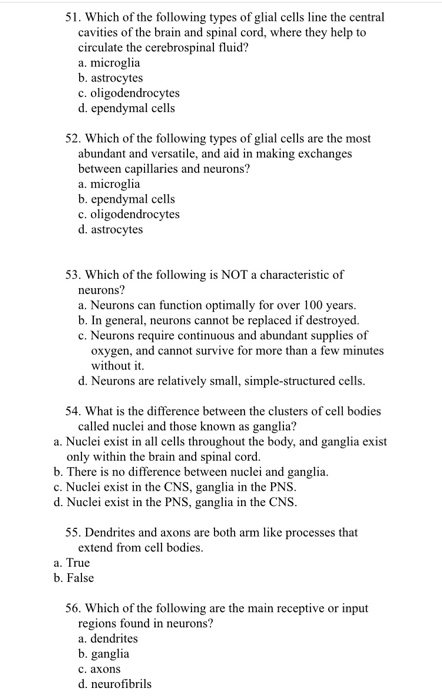 51. Which of the following types of glial cells line the central cavities of the brain and spinal cord, where they help to circulate the cerebrospinal fluid?
a. microglia
b. astrocytes
c. oligodendrocytes
d. ependymal cells

52. Which of the following types of glial cells are the most abundant and versatile, and aid in making exchanges between capillaries and neurons?
a. microglia
b. ependymal cells
c. oligodendrocytes
d. astrocytes

53. Which of the following is NOT a characteristic of neurons?
a. Neurons can function optimally for over 100 years.
b. In general, neurons cannot be replaced if destroyed.
c. Neurons require continuous and abundant supplies of oxygen, and cannot survive for more than a few minutes without it.
d. Neurons are relatively small, simple-structured cells.

54. What is the difference between the clusters of cell bodies called nuclei and those known as ganglia?
a. Nuclei exist in all cells throughout the body, and ganglia exist only within the brain and spinal cord.
b. There is no difference between nuclei and ganglia.
c. Nuclei exist in the CNS, ganglia in the PNS.
d. Nuclei exist in the PNS, ganglia in the CNS.

55. Dendrites and axons are both arm like processes that extend from cell bodies.
a. True
b. False

56. Which of the following are the main receptive or input regions found in neurons?
a. dendrites
b. ganglia
c. axons
d. neurofibrils